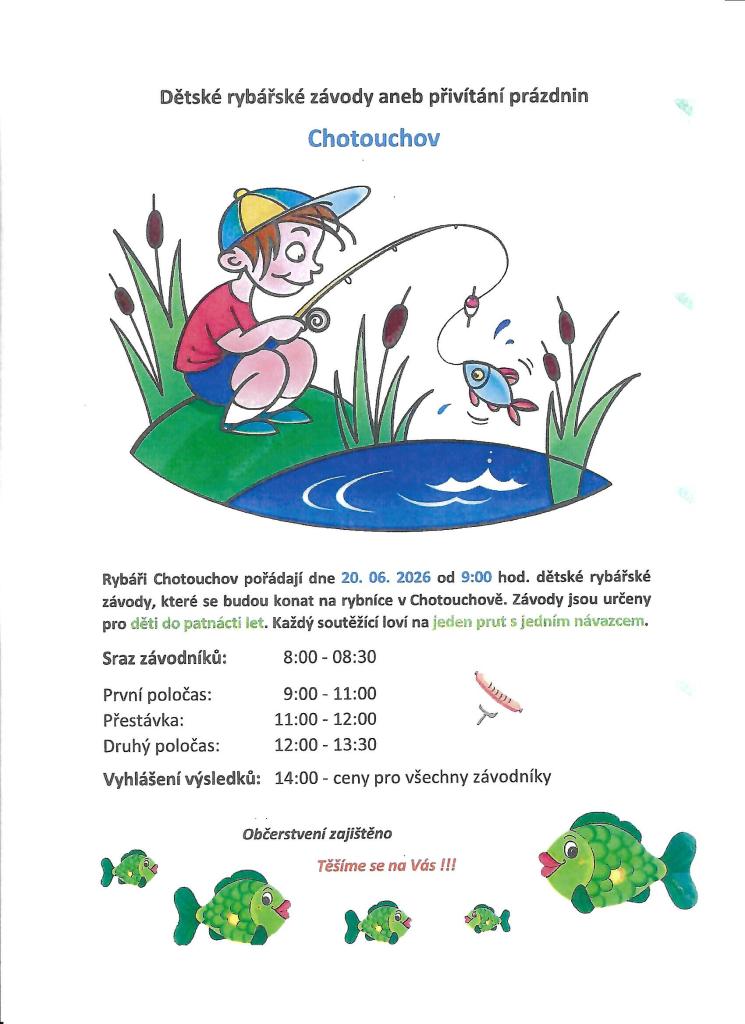 Dětské rybářské závody aneb přivítání prázdnin

Chotouchov

Rybáři Chotouchov pořádají dne 20. 06. 2026 od 9:00 hod. dětské rybářské závody, které se budou konat na rybníce v Chotouchově. Závody jsou určeny pro děti do patnácti let. Každý soutěžící loví na jeden prut s jedním návazcem.

Sraz závodníků: 8:00 - 08:30

První poločas: 9:00 - 11:00
Přestávka: 11:00 - 12:00
Druhý poločas: 12:00 - 13:30

Vyhlášení výsledků: 14:00 - ceny pro všechny závodníky

Občerstvení zajištěno

Těšíme se na Vás !!!